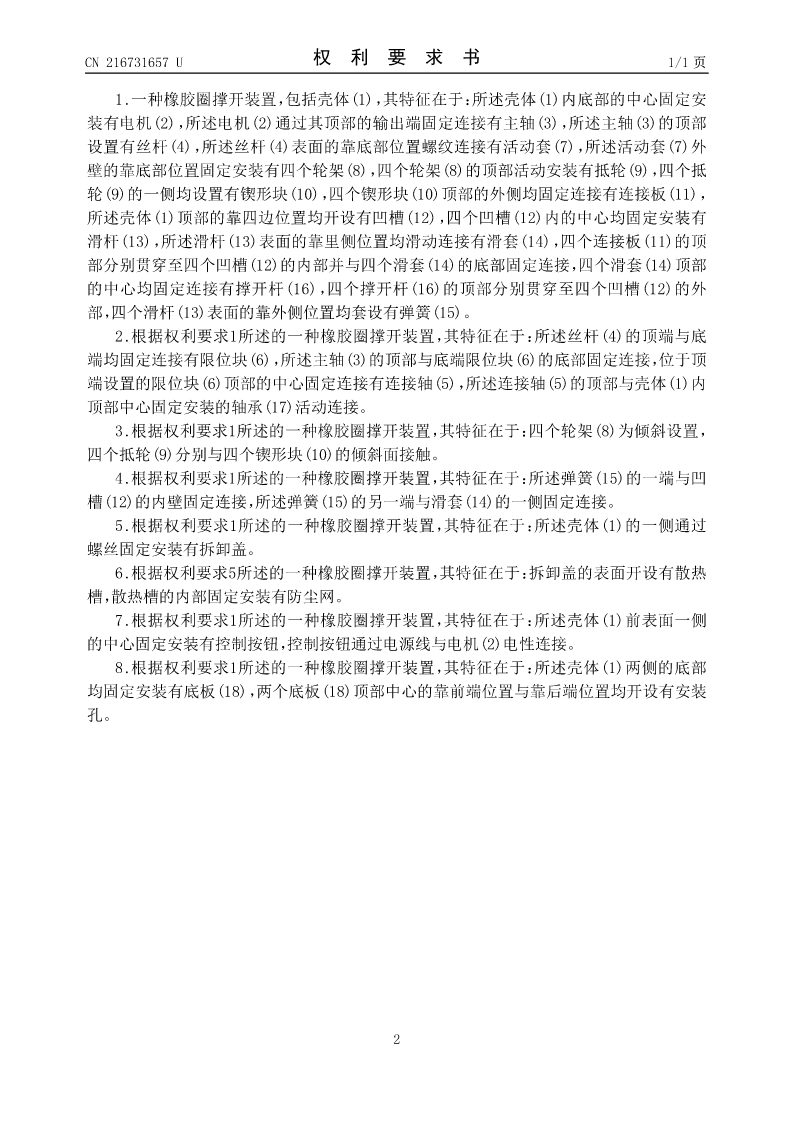 CN 216731657 U　　　　权 利 要 求 书　　　　1/1 页

1.一种橡胶圈撑开装置，包括壳体(1)，其特征在于：所述壳体(1)内底部的中心固定安装有电机(2)，所述电机(2)通过其顶部的输出端固定连接有主轴(3)，所述主轴(3)的顶部设置有丝杆(4)，所述丝杆(4)表面的靠底部位置螺纹连接有活动套(7)，所述活动套(7)外壁的靠底部位置固定安装有四个轮架(8)，四个轮架(8)的顶部活动安装有抵轮(9)，四个抵轮(9)的一侧均设置有锲形块(10)，四个锲形块(10)顶部的外侧均固定连接有连接板(11)，所述壳体(1)顶部的靠四边位置均开设有凹槽(12)，四个凹槽(12)内的中心均固定安装有滑杆(13)，所述滑杆(13)表面的靠里侧位置均滑动连接有滑套(14)，四个连接板(11)的顶部分别贯穿至四个凹槽(12)的内部并与四个滑套(14)的底部固定连接，四个滑套(14)顶部的中心均固定连接有撑开杆(16)，四个撑开杆(16)的顶部分别贯穿至四个凹槽(12)的外部，四个滑杆(13)表面的靠外侧位置均套设有弹簧(15)。

2.根据权利要求1所述的一种橡胶圈撑开装置，其特征在于：所述丝杆(4)的顶端与底端均固定连接有限位块(6)，所述主轴(3)的顶部与底端限位块(6)的底部固定连接，位于顶端设置的限位块(6)顶部的中心固定连接有连接轴(5)，所述连接轴(5)的顶部与壳体(1)内顶部中心固定安装的轴承(17)活动连接。

3.根据权利要求1所述的一种橡胶圈撑开装置，其特征在于：四个轮架(8)为倾斜设置，四个抵轮(9)分别与四个锲形块(10)的倾斜面接触。

4.根据权利要求1所述的一种橡胶圈撑开装置，其特征在于：所述弹簧(15)的一端与凹槽(12)的内壁固定连接，所述弹簧(15)的另一端与滑套(14)的一侧固定连接。

5.根据权利要求1所述的一种橡胶圈撑开装置，其特征在于：所述壳体(1)的一侧通过螺丝固定安装有拆卸盖。

6.根据权利要求5所述的一种橡胶圈撑开装置，其特征在于：拆卸盖的表面开设有散热槽，散热槽的内部固定安装有防尘网。

7.根据权利要求1所述的一种橡胶圈撑开装置，其特征在于：所述壳体(1)前表面一侧的中心固定安装有控制按钮，控制按钮通过电源线与电机(2)电性连接。

8.根据权利要求1所述的一种橡胶圈撑开装置，其特征在于：所述壳体(1)两侧的底部均固定安装有底板(18)，两个底板(18)顶部中心的靠前端位置与靠后端位置均开设有安装孔。

2